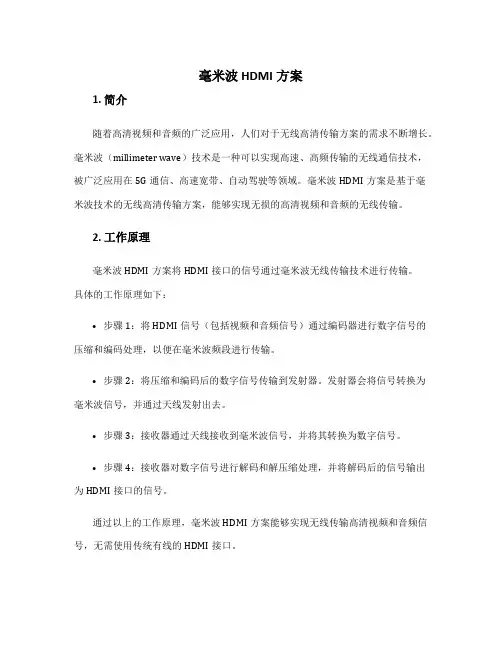 毫米波 HDMI 方案

1. 简介

随着高清视频和音频的广泛应用，人们对于无线高清传输方案的需求不断增长。毫米波（millimeter wave）技术是一种可以实现高速、高频传输的无线通信技术，被广泛应用在 5G 通信、高速宽带、自动驾驶等领域。毫米波 HDMI 方案是基于毫米波技术的无线高清传输方案，能够实现无损的高清视频和音频的无线传输。

2. 工作原理

毫米波 HDMI 方案将 HDMI 接口的信号通过毫米波无线传输技术进行传输。具体的工作原理如下：

• 步骤 1：将 HDMI 信号（包括视频和音频信号）通过编码器进行数字信号的压缩和编码处理，以便在毫米波频段进行传输。

• 步骤 2：将压缩和编码后的数字信号传输到发射器。发射器会将信号转换为毫米波信号，并通过天线发射出去。

• 步骤 3：接收器通过天线接收到毫米波信号，并将其转换为数字信号。

• 步骤 4：接收器对数字信号进行解码和解压缩处理，并将解码后的信号输出为 HDMI 接口的信号。

通过以上的工作原理，毫米波 HDMI 方案能够实现无线传输高清视频和音频信号，无需使用传统有线的 HDMI 接口。